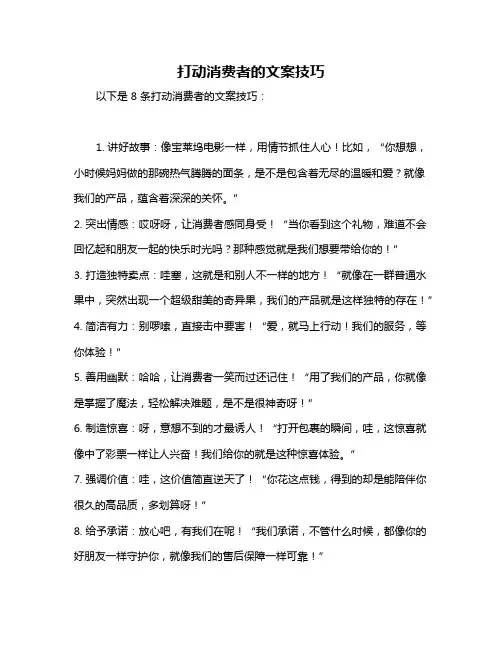 打动消费者的文案技巧

以下是 8 条打动消费者的文案技巧：

1. 讲好故事：像宝莱坞电影一样，用情节抓住人心！比如，“你想想，小时候妈妈做的那碗热气腾腾的面条，是不是包含着无尽的温暖和爱？就像我们的产品，蕴含着深深的关怀。”

2. 突出情感：哎呀呀，让消费者感同身受！“当你看到这个礼物，难道不会回忆起和朋友一起的快乐时光吗？那种感觉就是我们想要带给你的！”

3. 打造独特卖点：哇塞，这就是和别人不一样的地方！“就像在一群普通水果中，突然出现一个超级甜美的奇异果，我们的产品就是这样独特的存在！”

4. 简洁有力：别啰嗦，直接击中要害！“爱，就马上行动！我们的服务，等你体验！”

5. 善用幽默：哈哈，让消费者一笑而过还记住！“用了我们的产品，你就像是掌握了魔法，轻松解决难题，是不是很神奇呀！”

6. 制造惊喜：呀，意想不到的才最诱人！“打开包裹的瞬间，哇，这惊喜就像中了彩票一样让人兴奋！我们给你的就是这种惊喜体验。”

7. 强调价值：哇，这价值简直逆天了！“你花这点钱，得到的却是能陪伴你很久的高品质，多划算呀！”

8. 给予承诺：放心吧，有我们在呢！“我们承诺，不管什么时候，都像你的好朋友一样守护你，就像我们的售后保障一样可靠！”